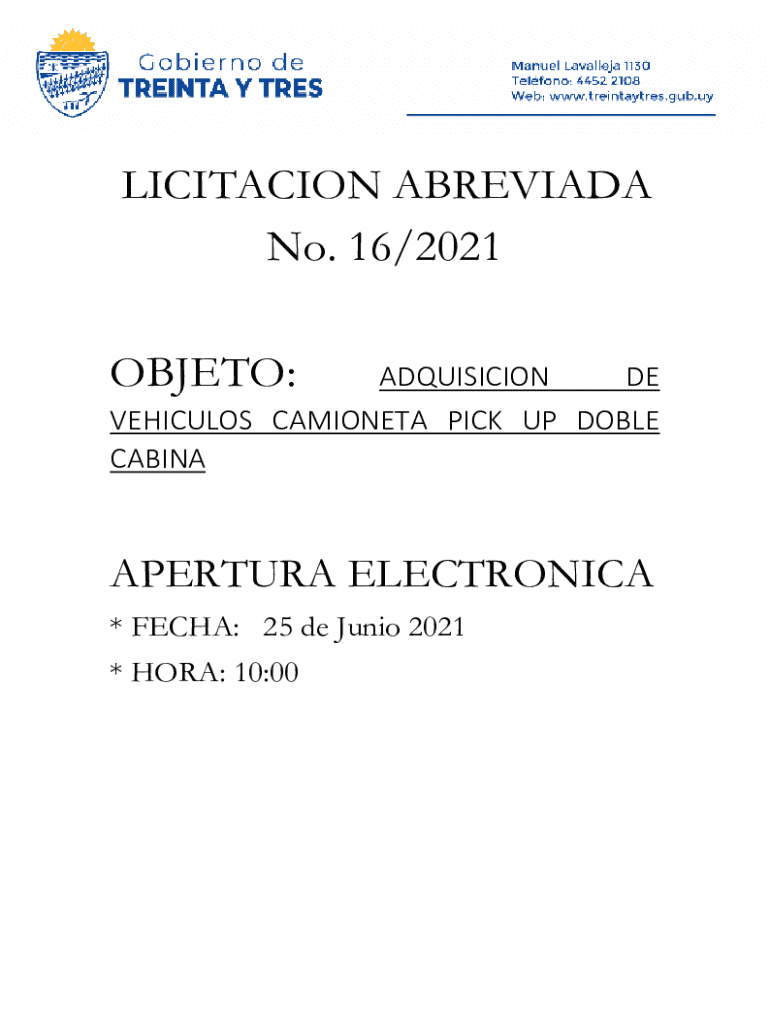 Gobierno de
TREINTA Y TRES

Manuel Lavalleja 1130
Teléfono: 4452 2108
Web: www.treintaytres.gub.uy

LICITACION ABREVIADA
No. 16/2021

OBJETO: ADQUISICION DE VEHICULOS CAMIONETA PICK UP DOBLE CABINA

APERTURA ELECTRONICA
* FECHA: 25 de Junio 2021
* HORA: 10:00